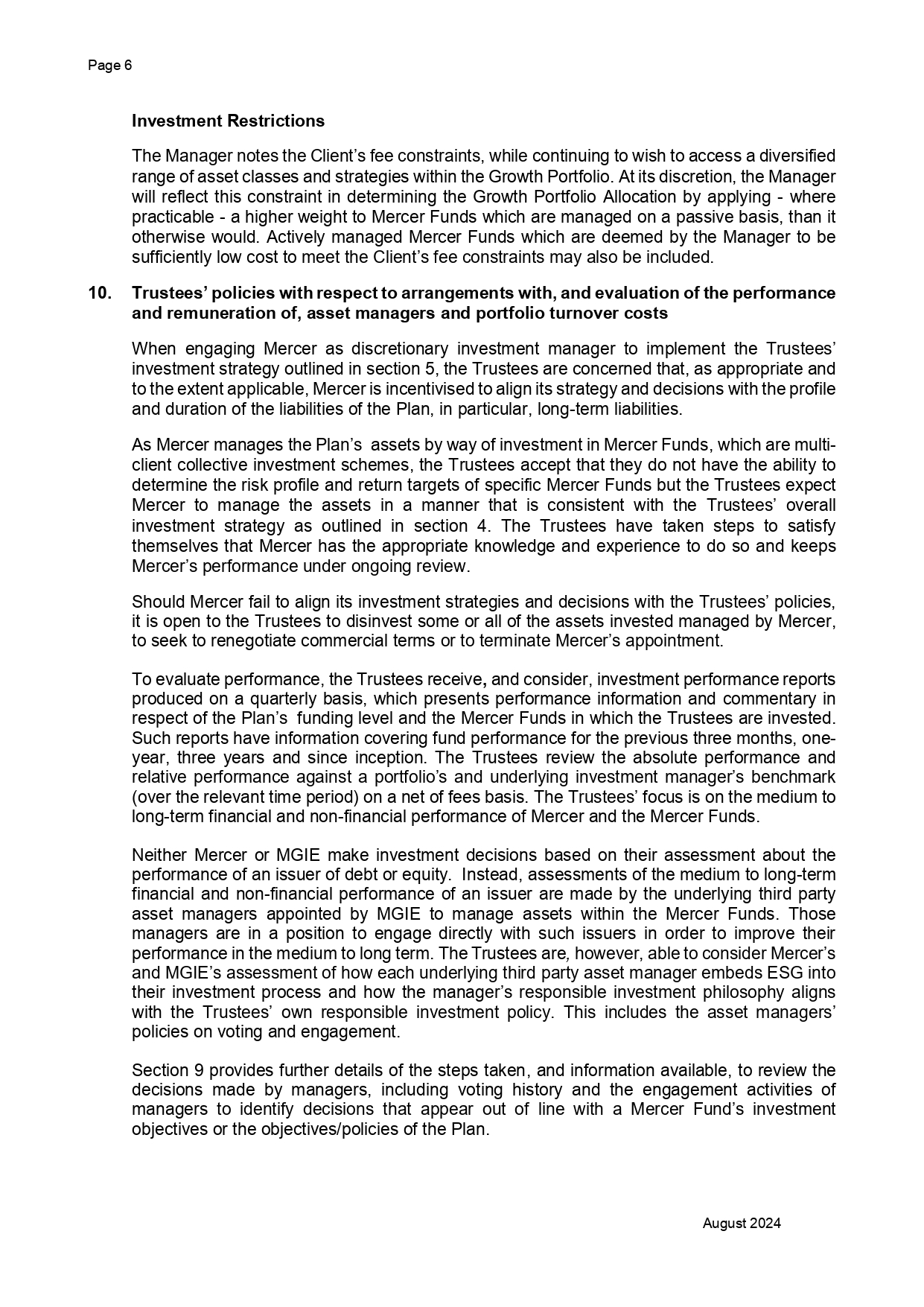 Page 6

Investment Restrictions

The Manager notes the Client's fee constraints, while continuing to wish to access a diversified range of asset classes and strategies within the Growth Portfolio. At its discretion, the Manager will reflect this constraint in determining the Growth Portfolio Allocation by applying - where practicable - a higher weight to Mercer Funds which are managed on a passive basis, than it otherwise would. Actively managed Mercer Funds which are deemed by the Manager to be sufficiently low cost to meet the Client's fee constraints may also be included.

10. Trustees' policies with respect to arrangements with, and evaluation of the performance and remuneration of, asset managers and portfolio turnover costs

When engaging Mercer as discretionary investment manager to implement the Trustees' investment strategy outlined in section 5, the Trustees are concerned that, as appropriate and to the extent applicable, Mercer is incentivised to align its strategy and decisions with the profile and duration of the liabilities of the Plan, in particular, long-term liabilities.

As Mercer manages the Plan's assets by way of investment in Mercer Funds, which are multi-client collective investment schemes, the Trustees accept that they do not have the ability to determine the risk profile and return targets of specific Mercer Funds but the Trustees expect Mercer to manage the assets in a manner that is consistent with the Trustees' overall investment strategy as outlined in section 4. The Trustees have taken steps to satisfy themselves that Mercer has the appropriate knowledge and experience to do so and keeps Mercer's performance under ongoing review.

Should Mercer fail to align its investment strategies and decisions with the Trustees' policies, it is open to the Trustees to disinvest some or all of the assets invested managed by Mercer, to seek to renegotiate commercial terms or to terminate Mercer's appointment.

To evaluate performance, the Trustees receive, and consider, investment performance reports produced on a quarterly basis, which presents performance information and commentary in respect of the Plan's funding level and the Mercer Funds in which the Trustees are invested. Such reports have information covering fund performance for the previous three months, one-year, three years and since inception. The Trustees review the absolute performance and relative performance against a portfolio's and underlying investment manager's benchmark (over the relevant time period) on a net of fees basis. The Trustees' focus is on the medium to long-term financial and non-financial performance of Mercer and the Mercer Funds.

Neither Mercer or MGIE make investment decisions based on their assessment about the performance of an issuer of debt or equity. Instead, assessments of the medium to long-term financial and non-financial performance of an issuer are made by the underlying third party asset managers appointed by MGIE to manage assets within the Mercer Funds. Those managers are in a position to engage directly with such issuers in order to improve their performance in the medium to long term. The Trustees are, however, able to consider Mercer's and MGIE's assessment of how each underlying third party asset manager embeds ESG into their investment process and how the manager's responsible investment philosophy aligns with the Trustees' own responsible investment policy. This includes the asset managers' policies on voting and engagement.

Section 9 provides further details of the steps taken, and information available, to review the decisions made by managers, including voting history and the engagement activities of managers to identify decisions that appear out of line with a Mercer Fund's investment objectives or the objectives/policies of the Plan.

August 2024